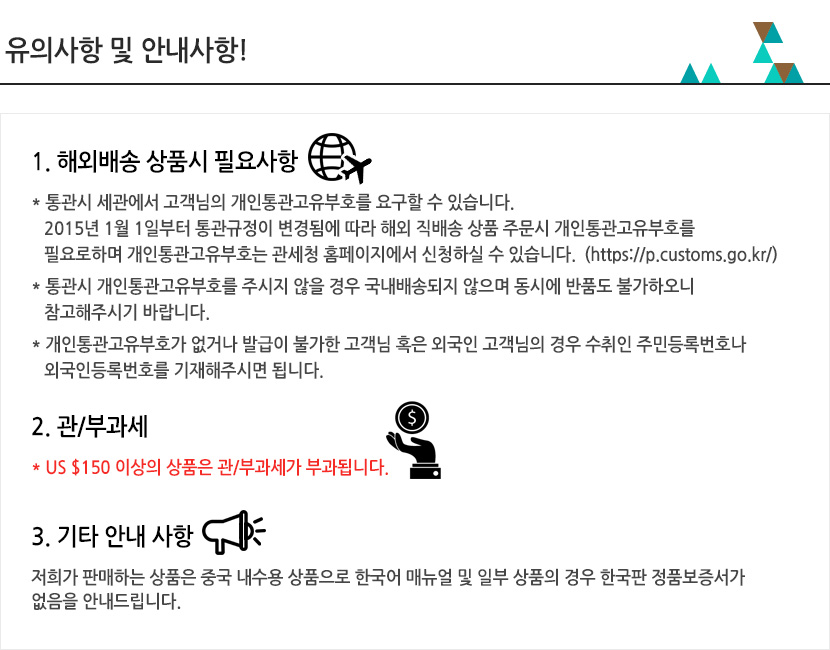 유의사항 및 안내사항!

1. 해외배송 상품시 필요사항

* 통관시 세관에서 고객님의 개인통관고유부호를 요구할 수 있습니다. 2015년 1월 1일부터 통관규정이 변경됨에 따라 해외 직배송 상품 주문시 개인통관고유부호를 필요로하며 개인통관고유부호는 관세청 홈페이지에서 신청하실 수 있습니다. (https://p.customs.go.kr/)

* 통관시 개인통관고유부호를 주시지 않을 경우 국내배송되지 않으며 동시에 반품도 불가하오니 참고해주시기 바랍니다.

* 개인통관고유부호가 없거나 발급이 불가한 고객님 혹은 외국인 고객님의 경우 수취인 주민등록번호나 외국인등록번호를 기재해주시면 됩니다.

2. 관/부과세

* US $150 이상의 상품은 관/부과세가 부과됩니다.

3. 기타 안내 사항

저희가 판매하는 상품은 중국 내수용 상품으로 한국어 매뉴얼 및 일부 상품의 경우 한국판 정품보증서가 없음을 안내드립니다.